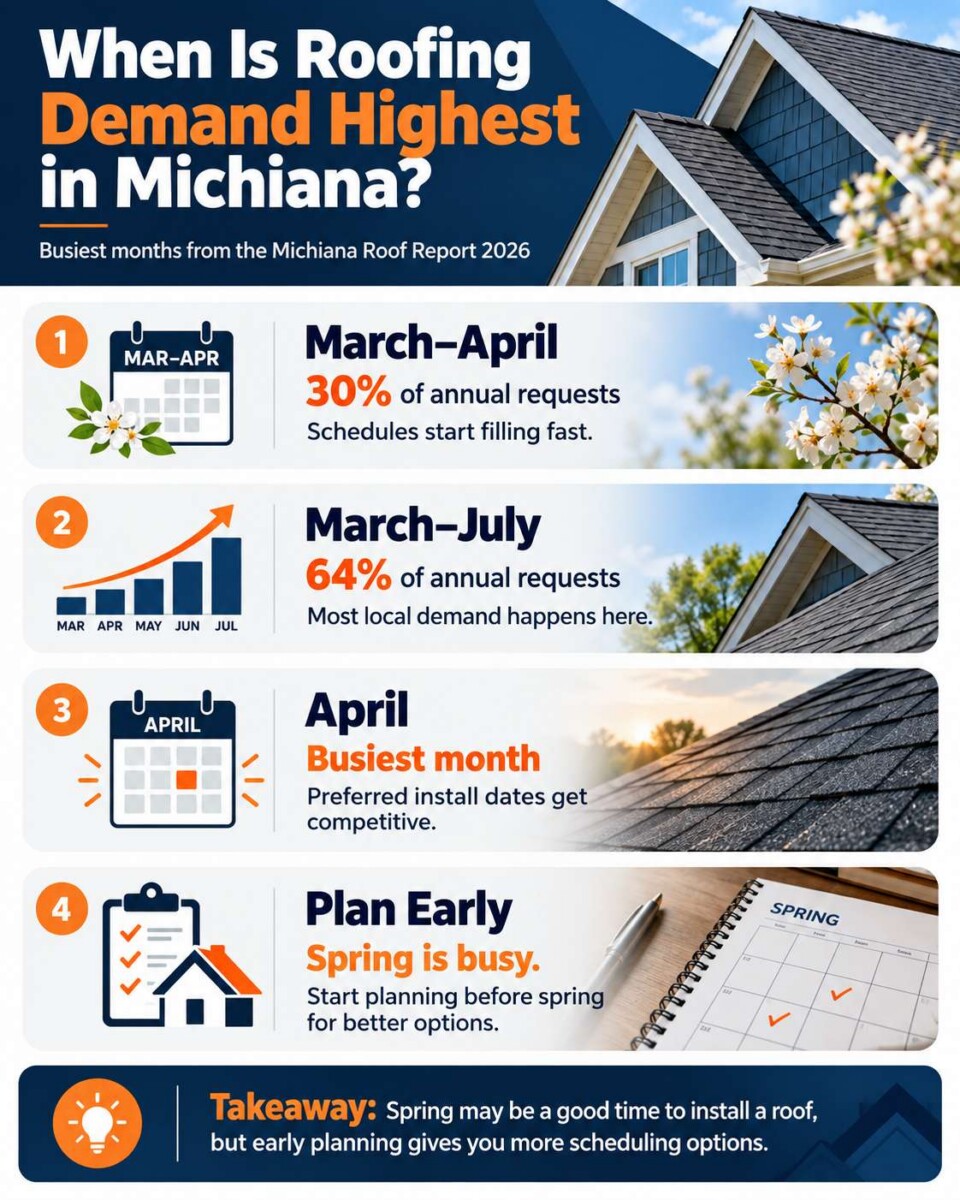 When Is Roofing Demand Highest in Michiana?

Busiest months from the Michiana Roof Report 2026

1

MAR–APR

March–April

30% of annual requests

Schedules start filling fast.

2

MAR APR MAY JUN JUL

March–July

64% of annual requests

Most local demand happens here.

3

APRIL

April

Busiest month

Preferred install dates get competitive.

4

Plan Early

Spring is busy.

Start planning before spring for better options.

SPRING

Takeaway: Spring may be a good time to install a roof, but early planning gives you more scheduling options.